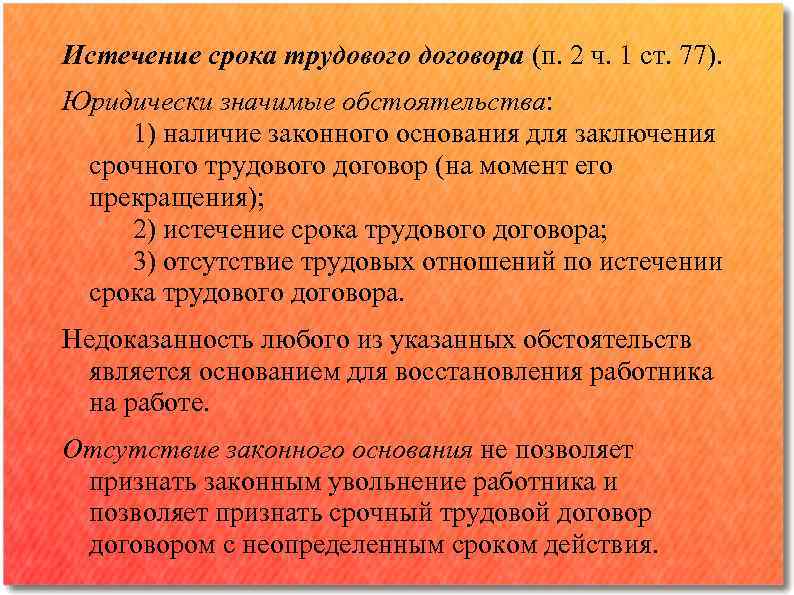 Истечение срока трудового договора (п. 2 ч. 1 ст. 77).

Юридически значимые обстоятельства:

1) наличие законного основания для заключения срочного трудового договор (на момент его прекращения);

2) истечение срока трудового договора;

3) отсутствие трудовых отношений по истечении срока трудового договора.

Недоказанность любого из указанных обстоятельств является основанием для восстановления работника на работе.

Отсутствие законного основания не позволяет признать законным увольнение работника и позволяет признать срочный трудовой договор договором с неопределенным сроком действия.